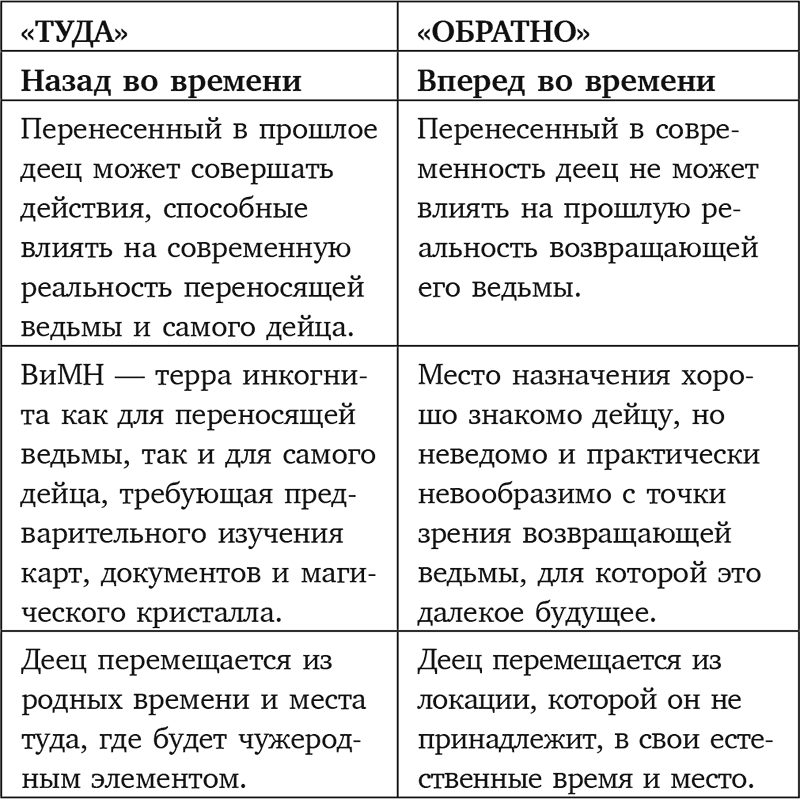 | «ТУДА» | «ОБРАТНО» |
|---|---|
| **Назад во времени** | **Вперед во времени** |
| Перенесенный в прошлое деец может совершать действия, способные влиять на современную реальность переносящей ведьмы и самого дейца. | Перенесенный в современность деец не может влиять на прошлую реальность возвращающей его ведьмы. |
| ВиМН — терра инкогнита как для переносящей ведьмы, так и для самого дейца, требующая предварительного изучения карт, документов и магического кристалла. | Место назначения хорошо знакомо дейцу, но неведомо и практически невообразимо с точки зрения возвращающей ведьмы, для которой это далекое будущее. |
| Деец перемещается из родных времени и места туда, где будет чужеродным элементом. | Деец перемещается из локации, которой он не принадлежит, в свои естественные время и место. |